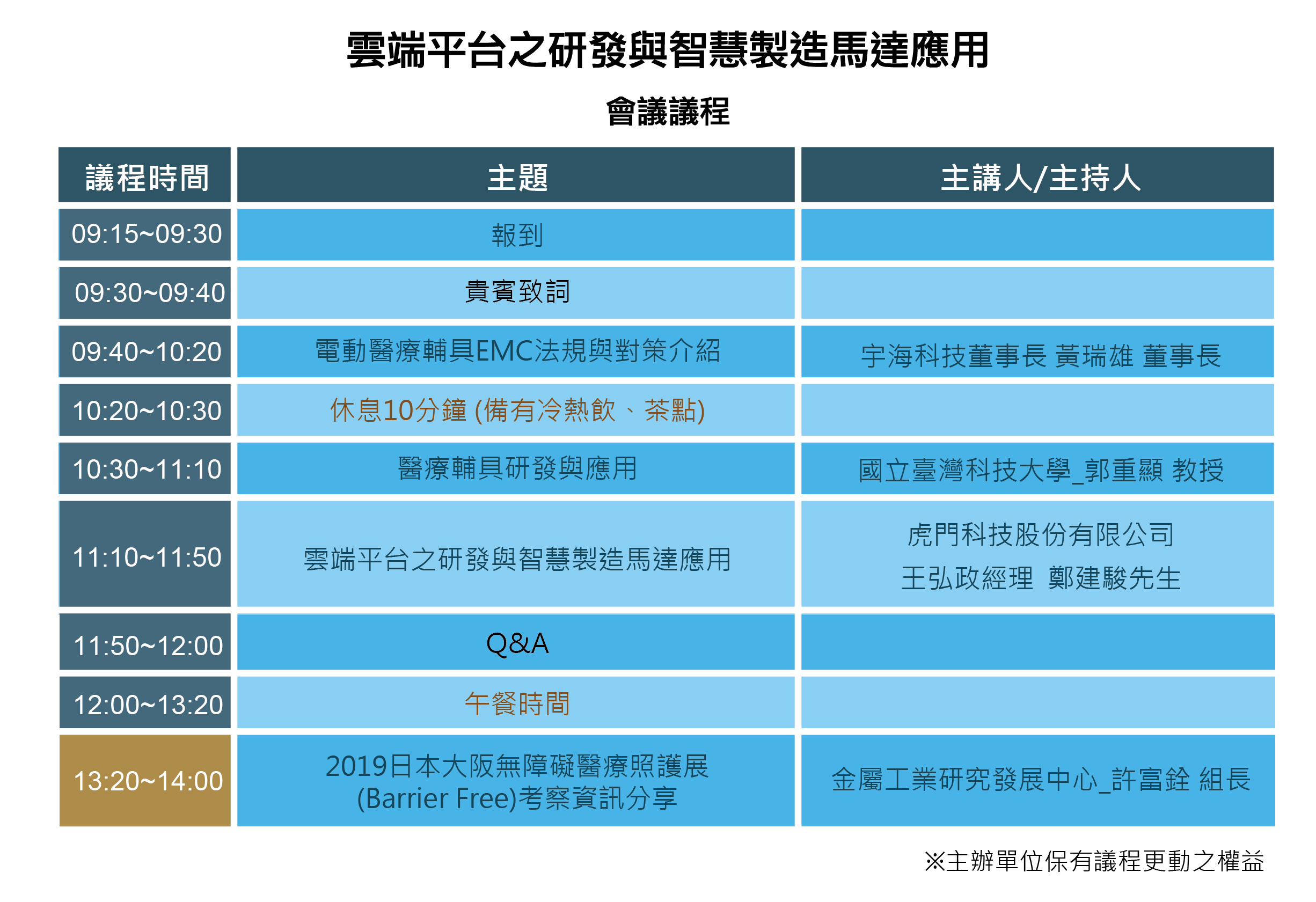 雲端平台之研發與智慧製造馬達應用

會議議程

| 議程時間 | 主題 | 主講人/主持人 |
|---|---|---|
| 09:15~09:30 | 報到 | |
| 09:30~09:40 | 貴賓致詞 | |
| 09:40~10:20 | 電動醫療輔具EMC法規與對策介紹 | 宇海科技董事長 黃瑞雄 董事長 |
| 10:20~10:30 | 休息10分鐘 (備有冷熱飲、茶點) | |
| 10:30~11:10 | 醫療輔具研發與應用 | 國立臺灣科技大學_郭重顯 教授 |
| 11:10~11:50 | 雲端平台之研發與智慧製造馬達應用 | 虎門科技股份有限公司 王弘政經理 鄭建駿先生 |
| 11:50~12:00 | Q&A | |
| 12:00~13:20 | 午餐時間 | |
| 13:20~14:00 | 2019日本大阪無障礙醫療照護展 (Barrier Free)考察資訊分享 | 金屬工業研究發展中心_許富銓 組長 |

※主辦單位保有議程更動之權益